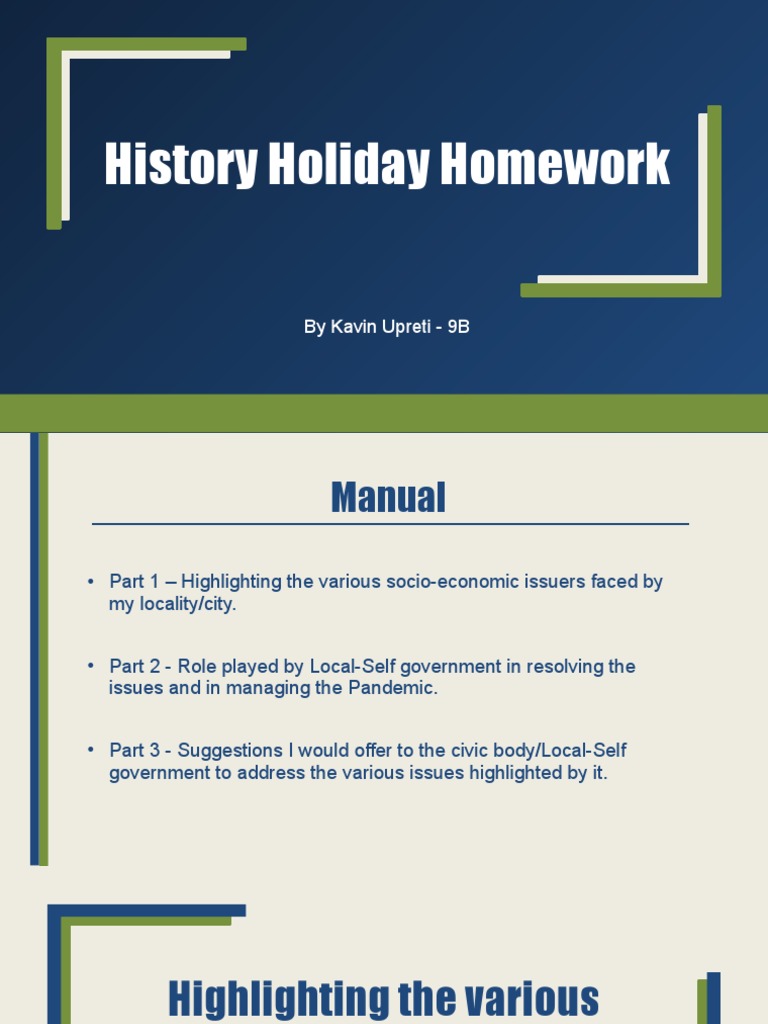 History Holiday Homework

By Kavin Upreti - 9B

Manual

• Part 1 – Highlighting the various socio-economic issuers faced by my locality/city.

• Part 2 - Role played by Local-Self government in resolving the issues and in managing the Pandemic.

• Part 3 - Suggestions I would offer to the civic body/Local-Self government to address the various issues highlighted by it.

Highlighting the various